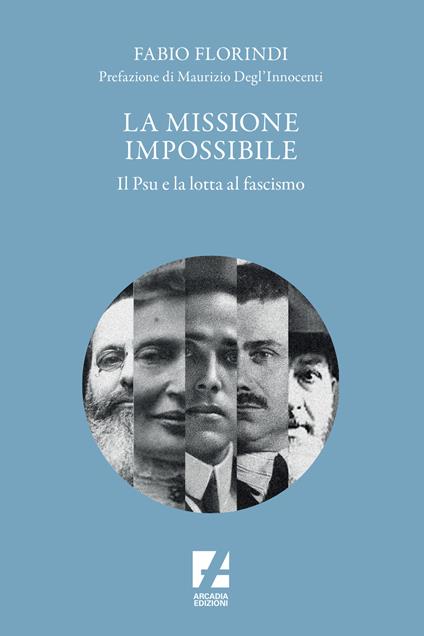 FABIO FLORINDI
Prefazione di Maurizio Degl'Innocenti

LA MISSIONE
IMPOSSIBILE
Il Psu e la lotta al fascismo

ARCADIA
EDIZIONI